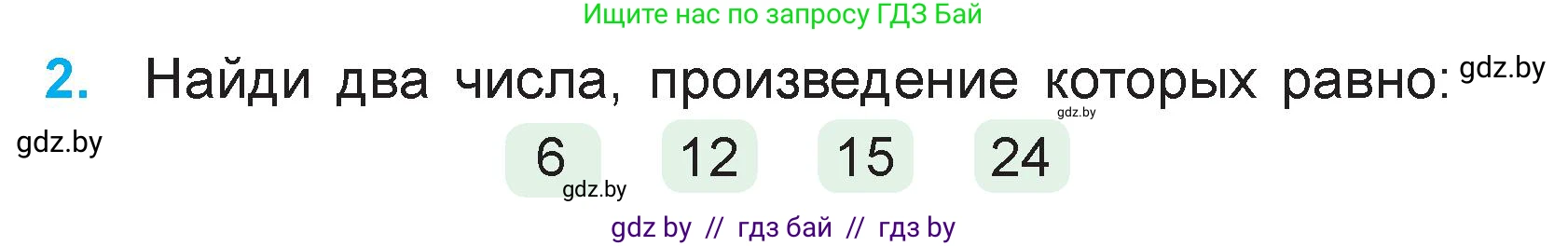 Ищите нас по запросу ГДЗ Бай

2. Найди два числа, произведение которых равно: gdz.by

gdz.by

gdz.by

6 12 15 24

gdz.by

gdz by // гдз бай // гдз by